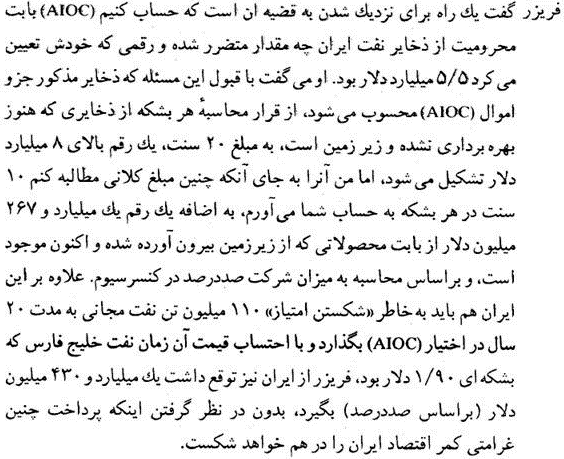 فریزر گفت یك راه برای نزدیك شدن به قضیه ان است که حساب کنیم (AIOC) بابت محرومیت از ذخایر نفت ایران چه مقدار متضرر شده و رقمی که خودش تعیین می کرد ۵/۵ میلیارد دلار بود. او می گفت با قبول این مسئله که ذخایر مذکور جزو اموال (AIOC) محسوب می شود، از قرار محاسبهٔ هر بشکه از ذخایری که هنوز بهره برداری نشده و زیر زمین است، به مبلغ ۲۰ سنت، یك رقم بالای ۸ میلیارد دلار تشکیل می شود، اما من آنرا به جای آنکه چنین مبلغ کلانی مطالبه کنم ۱۰ سنت در هر بشکه به حساب شما می‌آورم، به اضافه یك رقم یك میلیارد و ۲۶۷ میلیون دلار از بابت محصولاتی که از زیرزمین بیرون آورده شده و اکنون موجود است، و براساس محاسبه به میزان شرکت صددرصد در کنسرسیوم. علاوه بر این ایران هم باید به خاطر «شکستن امتیاز» ۱۱۰ میلیون تن نفت مجانی به مدت ۲۰ سال در اختیار (AIOC) بگذارد و با احتساب قیمت آن زمان نفت خلیج فارس که بشکه ای ۱/۹۰ دلار بود، فریزر از ایران نیز توقع داشت یك میلیارد و ۴۳۰ میلیون دلار (براساس صددرصد) بگیرد، بدون در نظر گرفتن اینکه پرداخت چنین غرامتی کمر اقتصاد ایران را در هم خواهد شکست.